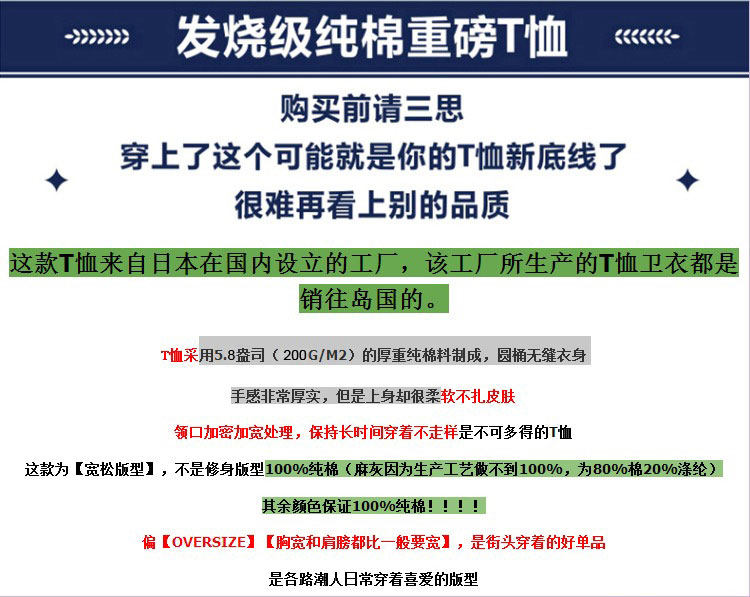 发烧级纯棉重磅T恤

购买前请三思
穿上了这个可能就是你的T恤新底线了
很难再看上别的品质

这款T恤来自日本在国内设立的工厂，该工厂所生产的T恤卫衣都是销往岛国的。

T恤采用5.8盎司（200G/M2）的厚重纯棉料制成，圆桶无缝衣身

手感非常厚实，但是上身却很柔软不扎皮肤

领口加密加宽处理，保持长时间穿着不走样是不可多得的T恤

这款为【宽松版型】，不是修身版型100%纯棉（麻灰因为生产工艺做不到100%，为80%棉20%涤纶）

其余颜色保证100%纯棉！！！！

偏【OVERSIZE】【胸宽和肩膀都比一般要宽】，是街头穿着的好单品

是各路潮人日常穿着喜爱的版型